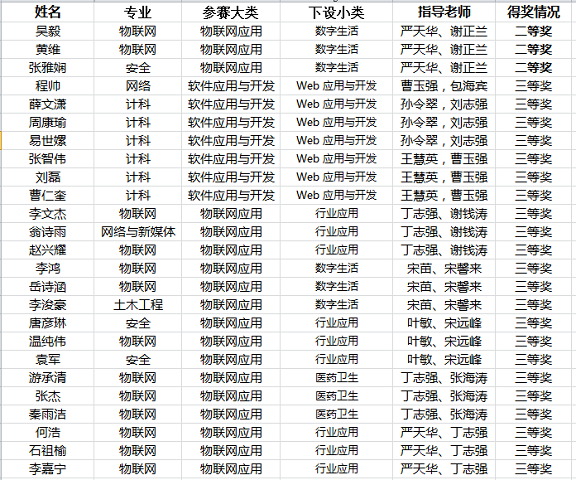 | 姓名 | 专业 | 参赛大类 | 下设小类 | 指导老师 | 得奖情况 |
|---|---|---|---|---|---|
| 吴毅 | 物联网 | 物联网应用 | 数字生活 | 严天华、谢正兰 | 二等奖 |
| 黄维 | 物联网 | 物联网应用 | 数字生活 | 严天华、谢正兰 | 二等奖 |
| 张雅娴 | 安全 | 物联网应用 | 数字生活 | 严天华、谢正兰 | 二等奖 |
| 程帅 | 网络 | 软件应用与开发 | Web 应用与开发 | 曹玉强，包海宾 | 三等奖 |
| 薛文潇 | 计科 | 软件应用与开发 | Web 应用与开发 | 孙令翠，刘志强 | 三等奖 |
| 周康瑜 | 计科 | 软件应用与开发 | Web 应用与开发 | 孙令翠，刘志强 | 三等奖 |
| 易世嫘 | 计科 | 软件应用与开发 | Web 应用与开发 | 孙令翠，刘志强 | 三等奖 |
| 张智伟 | 计科 | 软件应用与开发 | Web 应用与开发 | 王慧英，曹玉强 | 三等奖 |
| 刘磊 | 计科 | 软件应用与开发 | Web 应用与开发 | 王慧英，曹玉强 | 三等奖 |
| 曹仁奎 | 计科 | 软件应用与开发 | Web 应用与开发 | 王慧英，曹玉强 | 三等奖 |
| 李文杰 | 物联网 | 物联网应用 | 行业应用 | 丁志强、谢钱涛 | 三等奖 |
| 翁诗雨 | 网络与新媒体 | 物联网应用 | 行业应用 | 丁志强、谢钱涛 | 三等奖 |
| 赵兴耀 | 物联网 | 物联网应用 | 行业应用 | 丁志强、谢钱涛 | 三等奖 |
| 李鸿 | 物联网 | 物联网应用 | 数字生活 | 宋苗、宋馨来 | 三等奖 |
| 岳诗涵 | 物联网 | 物联网应用 | 数字生活 | 宋苗、宋馨来 | 三等奖 |
| 李浚豪 | 土木工程 | 物联网应用 | 数字生活 | 宋苗、宋馨来 | 三等奖 |
| 唐彦琳 | 安全 | 物联网应用 | 行业应用 | 叶敏、宋远峰 | 三等奖 |
| 温纯伟 | 物联网 | 物联网应用 | 行业应用 | 叶敏、宋远峰 | 三等奖 |
| 袁军 | 安全 | 物联网应用 | 行业应用 | 叶敏、宋远峰 | 三等奖 |
| 游承清 | 物联网 | 物联网应用 | 医药卫生 | 丁志强、张海涛 | 三等奖 |
| 张杰 | 物联网 | 物联网应用 | 医药卫生 | 丁志强、张海涛 | 三等奖 |
| 秦雨洁 | 物联网 | 物联网应用 | 医药卫生 | 丁志强、张海涛 | 三等奖 |
| 何浩 | 物联网 | 物联网应用 | 行业应用 | 严天华、丁志强 | 三等奖 |
| 石祖榆 | 物联网 | 物联网应用 | 行业应用 | 严天华、丁志强 | 三等奖 |
| 李嘉宁 | 物联网 | 物联网应用 | 行业应用 | 严天华、丁志强 | 三等奖 |